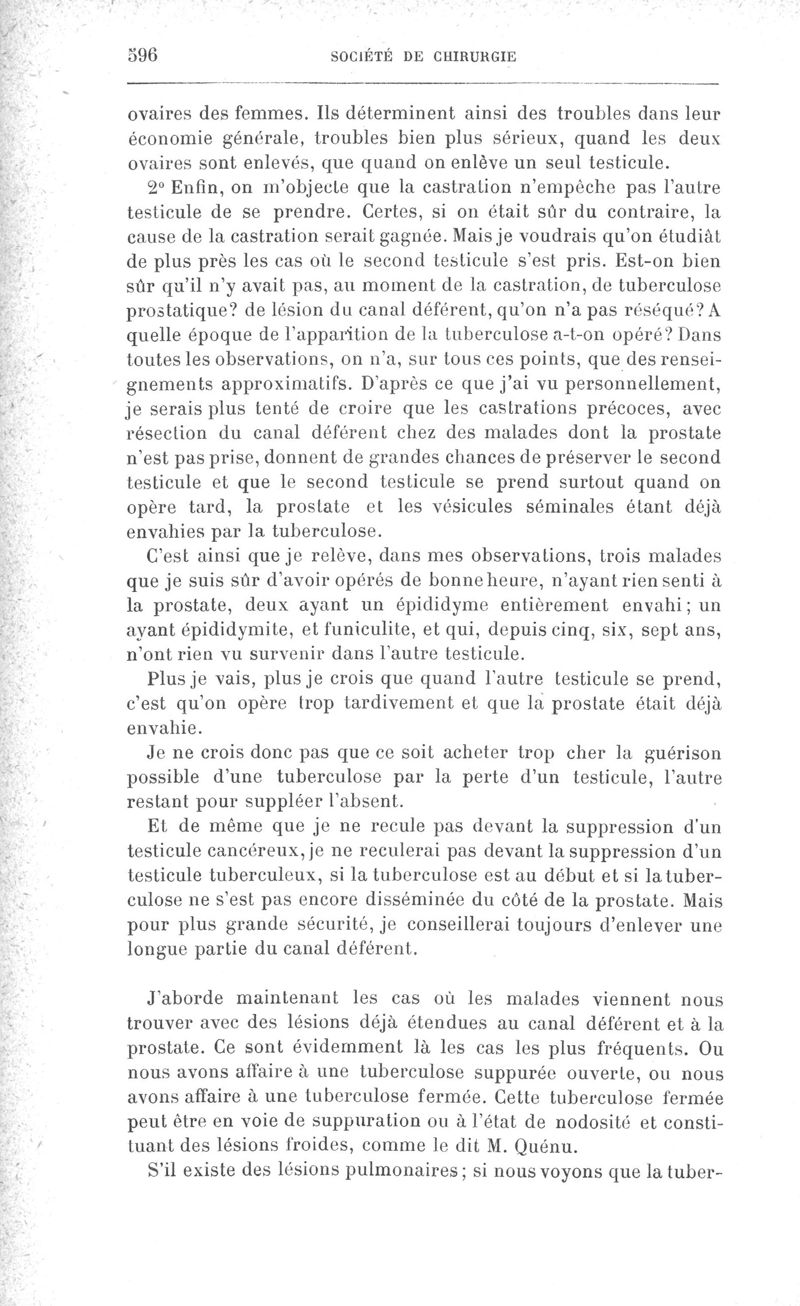 596 SOCIÉTÉ DE CHIRURGIE

ovaires des femmes. Ils déterminent ainsi des troubles dans leur économie générale, troubles bien plus sérieux, quand les deux ovaires sont enlevés, que quand on enlève un seul testicule.

2° Enfin, on m'objecte que la castration n'empêche pas l'autre testicule de se prendre. Certes, si on était sûr du contraire, la cause de la castration serait gagnée. Mais je voudrais qu'on étudiât de plus près les cas où le second testicule s'est pris. Est-on bien sûr qu'il n'y avait pas, au moment de la castration, de tuberculose prostatique? de lésion du canal déférent, qu'on n'a pas réséqué? A quelle époque de l'apparition de la tuberculose a-t-on opéré? Dans toutes les observations, on n'a, sur tous ces points, que des renseignements approximatifs. D'après ce que j'ai vu personnellement, je serais plus tenté de croire que les castrations précoces, avec résection du canal déférent chez des malades dont la prostate n'est pas prise, donnent de grandes chances de préserver le second testicule et que le second testicule se prend surtout quand on opère tard, la prostate et les vésicules séminales étant déjà envahies par la tuberculose.

C'est ainsi que je relève, dans mes observations, trois malades que je suis sûr d'avoir opérés de bonne heure, n'ayant rien senti à la prostate, deux ayant un épididyme entièrement envahi; un ayant épididymite, et funiculite, et qui, depuis cinq, six, sept ans, n'ont rien vu survenir dans l'autre testicule.

Plus je vais, plus je crois que quand l'autre testicule se prend, c'est qu'on opère trop tardivement et que la prostate était déjà envahie.

Je ne crois donc pas que ce soit acheter trop cher la guérison possible d'une tuberculose par la perte d'un testicule, l'autre restant pour suppléer l'absent.

Et de même que je ne recule pas devant la suppression d'un testicule cancéreux, je ne reculerai pas devant la suppression d'un testicule tuberculeux, si la tuberculose est au début et si la tuberculose ne s'est pas encore disséminée du côté de la prostate. Mais pour plus grande sécurité, je conseillerai toujours d'enlever une longue partie du canal déférent.

J'aborde maintenant les cas où les malades viennent nous trouver avec des lésions déjà étendues au canal déférent et à la prostate. Ce sont évidemment là les cas les plus fréquents. Ou nous avons affaire à une tuberculose suppurée ouverte, ou nous avons affaire à une tuberculose fermée. Cette tuberculose fermée peut être en voie de suppuration ou à l'état de nodosité et constituant des lésions froides, comme le dit M. Quénu.

S'il existe des lésions pulmonaires; si nous voyons que la tuber-